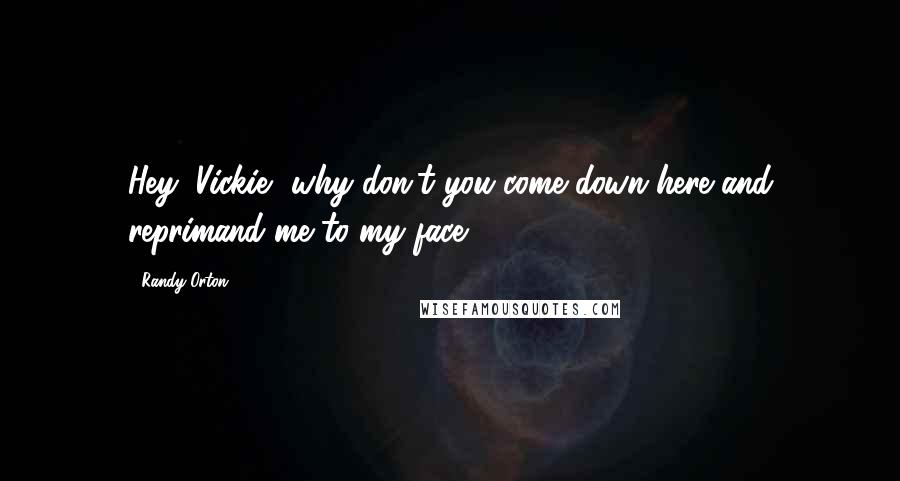 Hey, Vickie, why don't you come down here and reprimand me to my face.

- Randy Orton

WISEFAMOUSQUOTES.COM